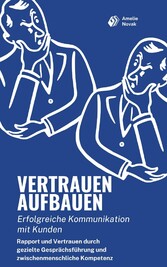 Amelie Novak

VERTRAUEN AUFBAUEN

Erfolgreiche Kommunikation mit Kunden

Rapport und Vertrauen durch gezielte Gesprächsführung und zwischenmenschliche Kompetenz